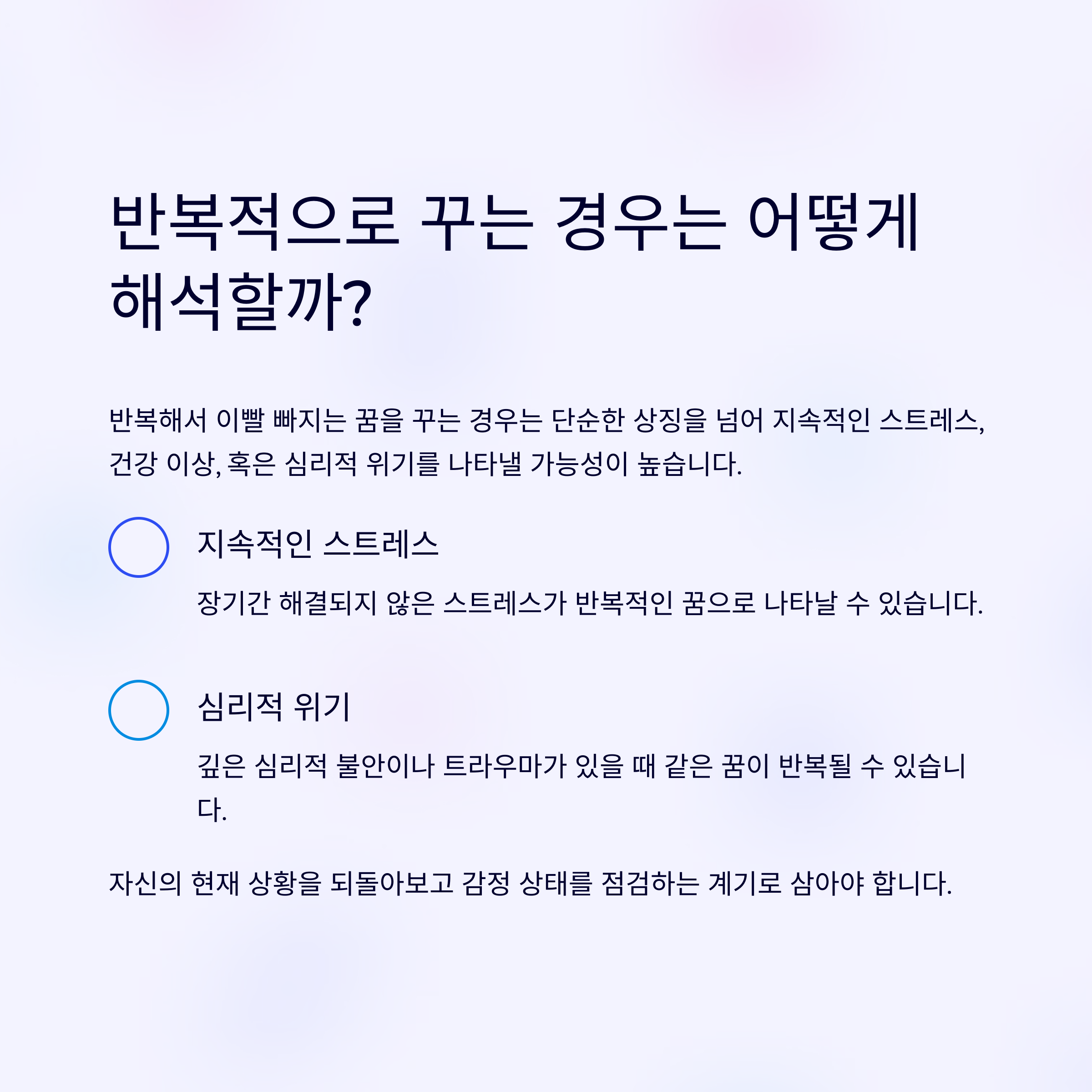 반복적으로 꾸는 경우는 어떻게 해석할까?

반복해서 이빨 빠지는 꿈을 꾸는 경우는 단순한 상징을 넘어 지속적인 스트레스, 건강 이상, 혹은 심리적 위기를 나타낼 가능성이 높습니다.

지속적인 스트레스

장기간 해결되지 않은 스트레스가 반복적인 꿈으로 나타날 수 있습니다.

심리적 위기

깊은 심리적 불안이나 트라우마가 있을 때 같은 꿈이 반복될 수 있습니다.

자신의 현재 상황을 되돌아보고 감정 상태를 점검하는 계기로 삼아야 합니다.